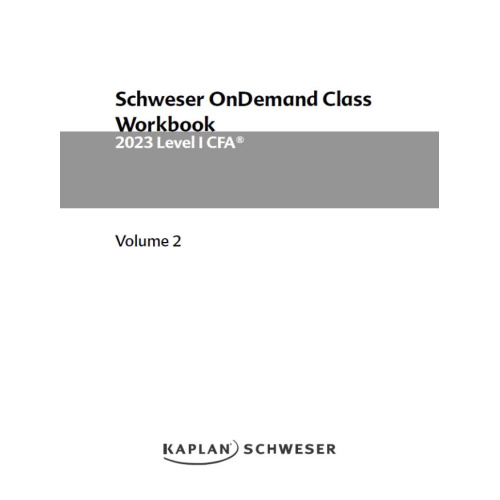 Schweser OnDemand Class Workbook

2023 Level I CFA®

Volume 2

KAPLAN SCHWESER